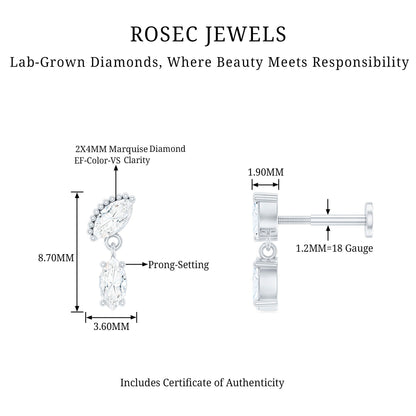 ROSEC JEWELS
Lab-Grown Diamonds, Where Beauty Meets Responsibility

2X4MM Marquise Diamond
EF-Color-VS Clarity

8.70MM

Prong-Setting

3.60MM

1.90MM

1.2MM=18 Gauge

Includes Certificate of Authenticity